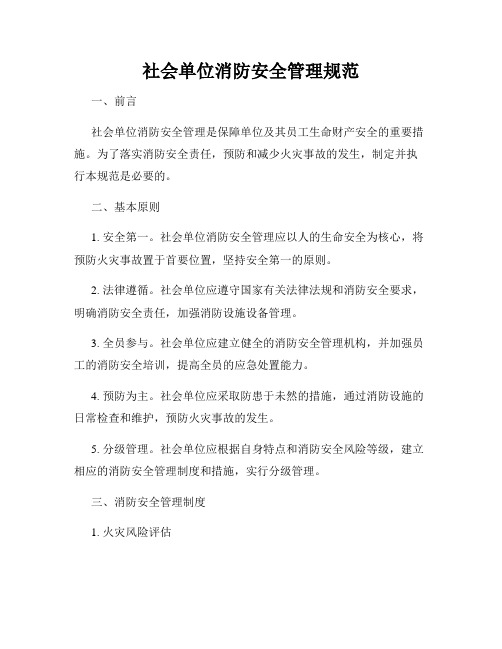 社会单位消防安全管理规范

一、前言

社会单位消防安全管理是保障单位及其员工生命财产安全的重要措施。为了落实消防安全责任，预防和减少火灾事故的发生，制定并执行本规范是必要的。

二、基本原则

1. 安全第一。社会单位消防安全管理应以人的生命安全为核心，将预防火灾事故置于首要位置，坚持安全第一的原则。

2. 法律遵循。社会单位应遵守国家有关法律法规和消防安全要求，明确消防安全责任，加强消防设施设备管理。

3. 全员参与。社会单位应建立健全的消防安全管理机构，并加强员工的消防安全培训，提高全员的应急处置能力。

4. 预防为主。社会单位应采取防患于未然的措施，通过消防设施的日常检查和维护，预防火灾事故的发生。

5. 分级管理。社会单位应根据自身特点和消防安全风险等级，建立相应的消防安全管理制度和措施，实行分级管理。

三、消防安全管理制度

1. 火灾风险评估